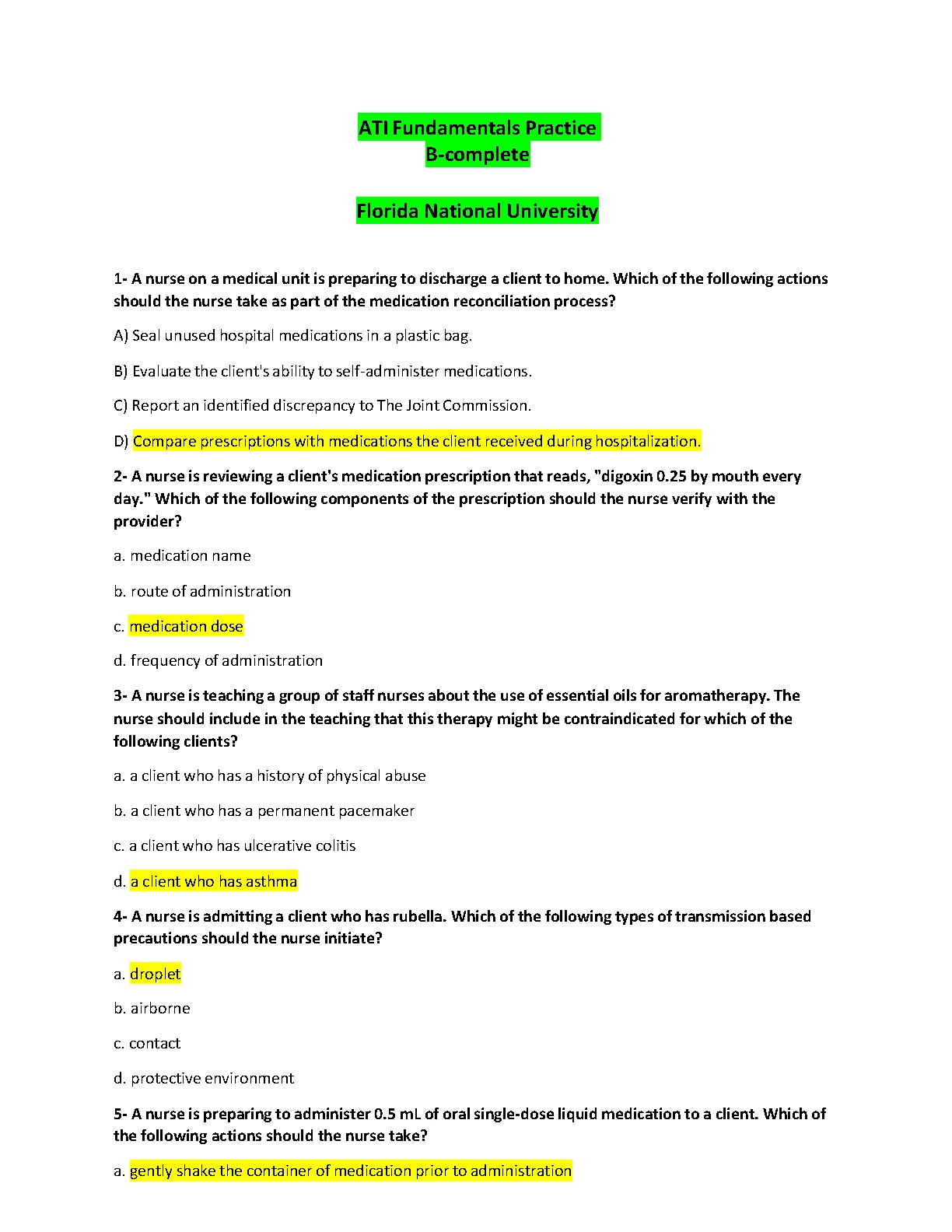 ATI Fundamentals Practice
B-complete

Florida National University

1- A nurse on a medical unit is preparing to discharge a client to home. Which of the following actions should the nurse take as part of the medication reconciliation process?

A) Seal unused hospital medications in a plastic bag.

B) Evaluate the client's ability to self-administer medications.

C) Report an identified discrepancy to The Joint Commission.

D) Compare prescriptions with medications the client received during hospitalization.

2- A nurse is reviewing a client's medication prescription that reads, "digoxin 0.25 by mouth every day." Which of the following components of the prescription should the nurse verify with the provider?

a. medication name

b. route of administration

c. medication dose

d. frequency of administration

3- A nurse is teaching a group of staff nurses about the use of essential oils for aromatherapy. The nurse should include in the teaching that this therapy might be contraindicated for which of the following clients?

a. a client who has a history of physical abuse

b. a client who has a permanent pacemaker

c. a client who has ulcerative colitis

d. a client who has asthma

4- A nurse is admitting a client who has rubella. Which of the following types of transmission based precautions should the nurse initiate?

a. droplet

b. airborne

c. contact

d. protective environment

5- A nurse is preparing to administer 0.5 mL of oral single-dose liquid medication to a client. Which of the following actions should the nurse take?

a. gently shake the container of medication prior to administration